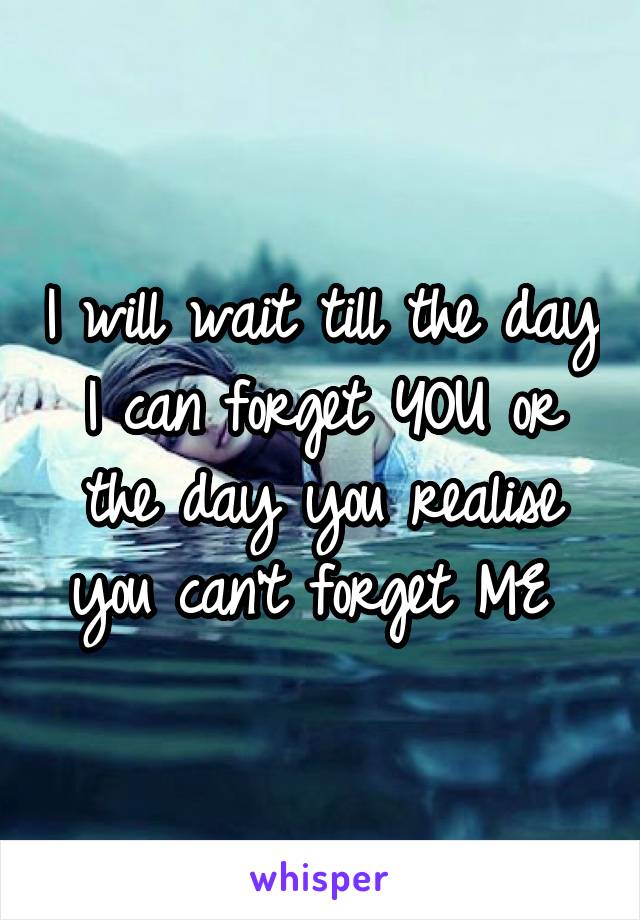 I will wait till the day I can forget YOU or the day you realise you can't forget ME

whisper